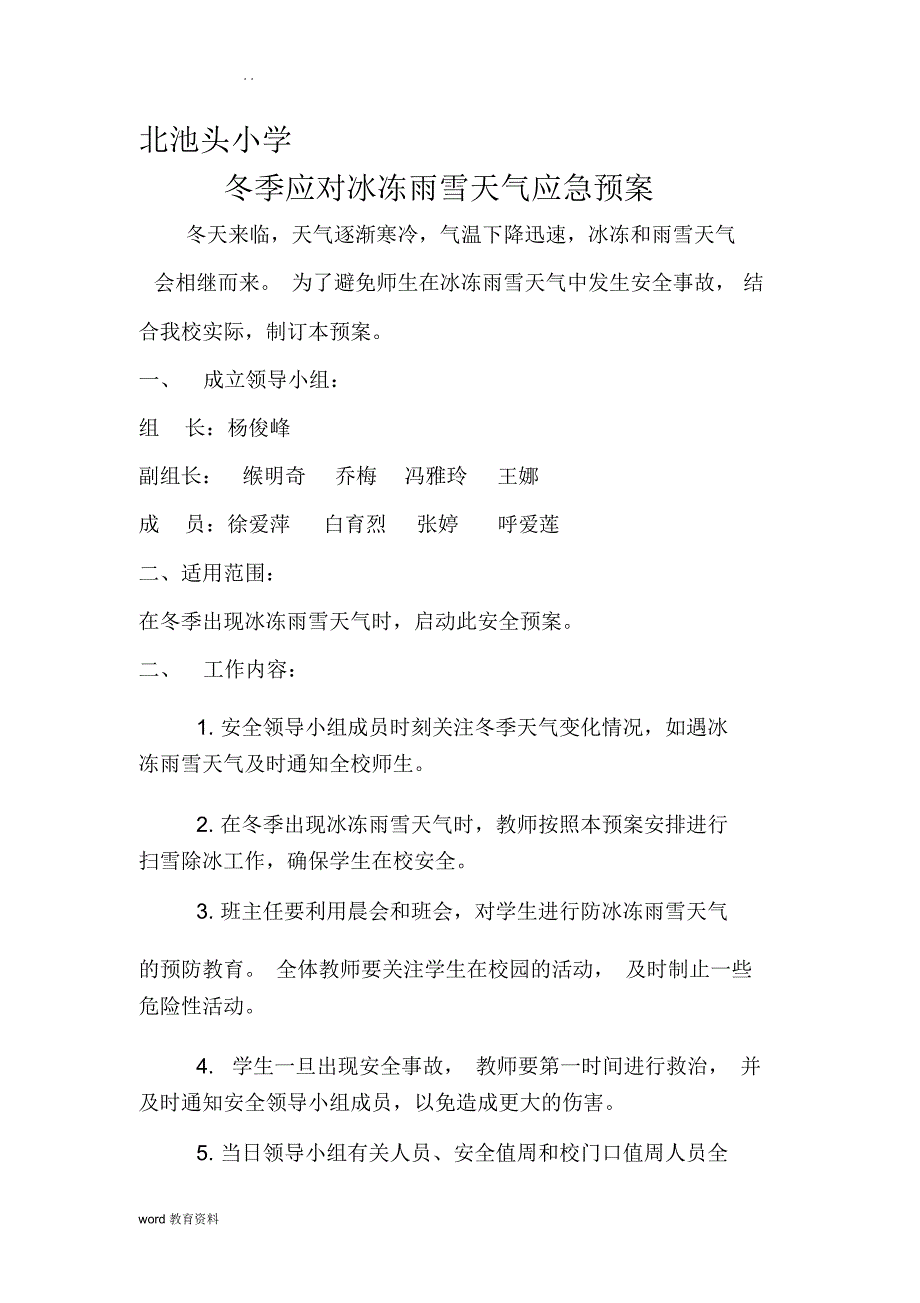 . .

北池头小学

冬季应对冰冻雨雪天气应急预案

冬天来临，天气逐渐寒冷，气温下降迅速，冰冻和雨雪天气会相继而来。 为了避免师生在冰冻雨雪天气中发生安全事故， 结合我校实际，制订本预案。

一、 成立领导小组：

组 长：杨俊峰

副组长： 缑明奇 乔梅 冯雅玲 王娜

成 员：徐爱萍 白育烈 张婷 呼爱莲

二、适用范围：

在冬季出现冰冻雨雪天气时，启动此安全预案。

二、 工作内容：

1. 安全领导小组成员时刻关注冬季天气变化情况，如遇冰冻雨雪天气及时通知全校师生。

2. 在冬季出现冰冻雨雪天气时，教师按照本预案安排进行扫雪除冰工作，确保学生在校安全。

3. 班主任要利用晨会和班会，对学生进行防冰冻雨雪天气的预防教育。 全体教师要关注学生在校园的活动， 及时制止一些危险性活动。

4. 学生一旦出现安全事故， 教师要第一时间进行救治， 并及时通知安全领导小组成员，以免造成更大的伤害。

5. 当日领导小组有关人员、安全值周和校门口值周人员全

word 教育资料